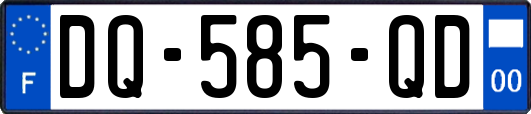 F

DQ-585-QD

00